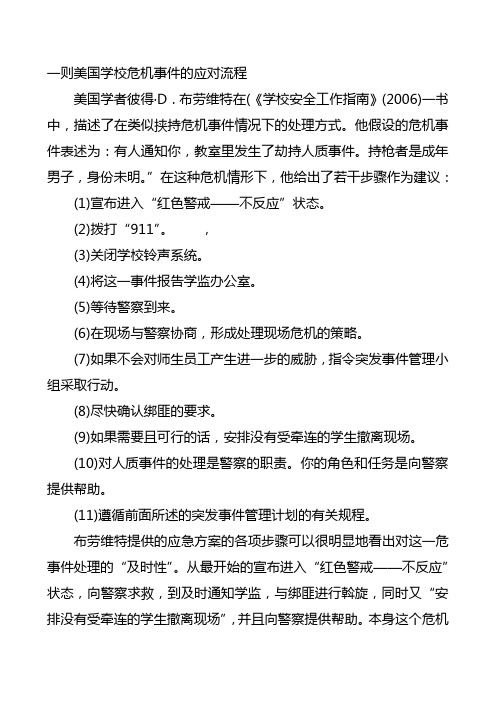 一则美国学校危机事件的应对流程

美国学者彼得·D．布劳维特在(《学校安全工作指南》(2006)一书中，描述了在类似挟持危机事件情况下的处理方式。他假设的危机事件表述为：有人通知你，教室里发生了劫持人质事件。持枪者是成年男子，身份未明。”在这种危机情形下，他给出了若干步骤作为建议：

(1)宣布进入“红色警戒——不反应”状态。

(2)拨打“911”。 ，

(3)关闭学校铃声系统。

(4)将这一事件报告学监办公室。

(5)等待警察到来。

(6)在现场与警察协商，形成处理现场危机的策略。

(7)如果不会对师生员工产生进一步的威胁，指令突发事件管理小组采取行动。

(8)尽快确认绑匪的要求。

(9)如果需要且可行的话，安排没有受牵连的学生撤离现场。

(10)对人质事件的处理是警察的职责。你的角色和任务是向警察提供帮助。

(11)遵循前面所述的突发事件管理计划的有关规程。

布劳维特提供的应急方案的各项步骤可以很明显地看出对这一危事件处理的“及时性”。从最开始的宣布进入“红色警戒——不反应”状态，向警察求救，到及时通知学监，与绑匪进行斡旋，同时又“安排没有受牵连的学生撤离现场”，并且向警察提供帮助。本身这个危机